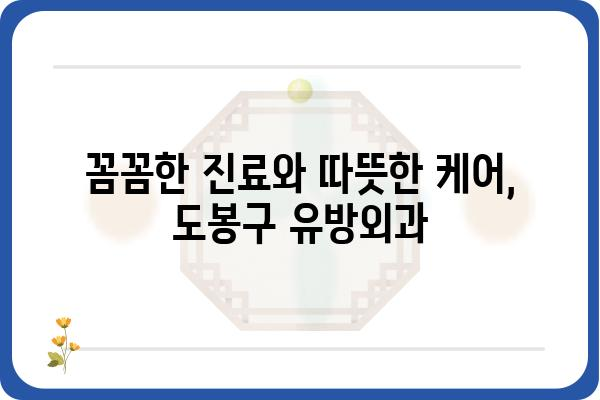 꼼꼼한 진료와 따뜻한 케어,
도봉구 유방외과